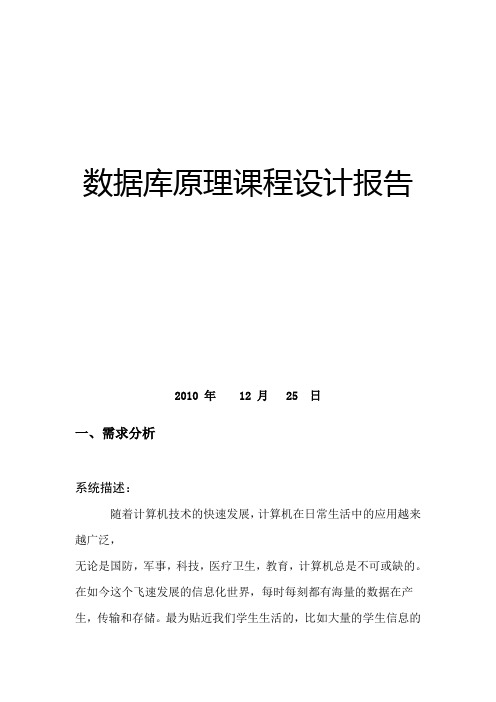 数据库原理课程设计报告

2010 年 12 月 25 日

一、需求分析

系统描述：

随着计算机技术的快速发展，计算机在日常生活中的应用越来越广泛，

无论是国防，军事，科技，医疗卫生，教育，计算机总是不可或缺的。在如今这个飞速发展的信息化世界，每时每刻都有海量的数据在产生，传输和存储。最为贴近我们学生生活的，比如大量的学生信息的